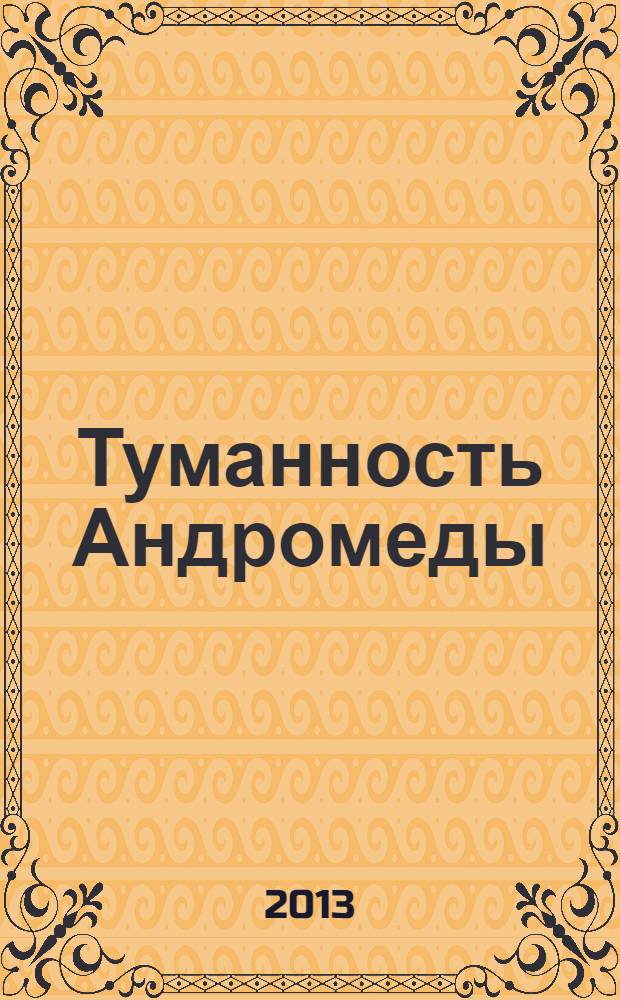 Туманность Андромеды

2013